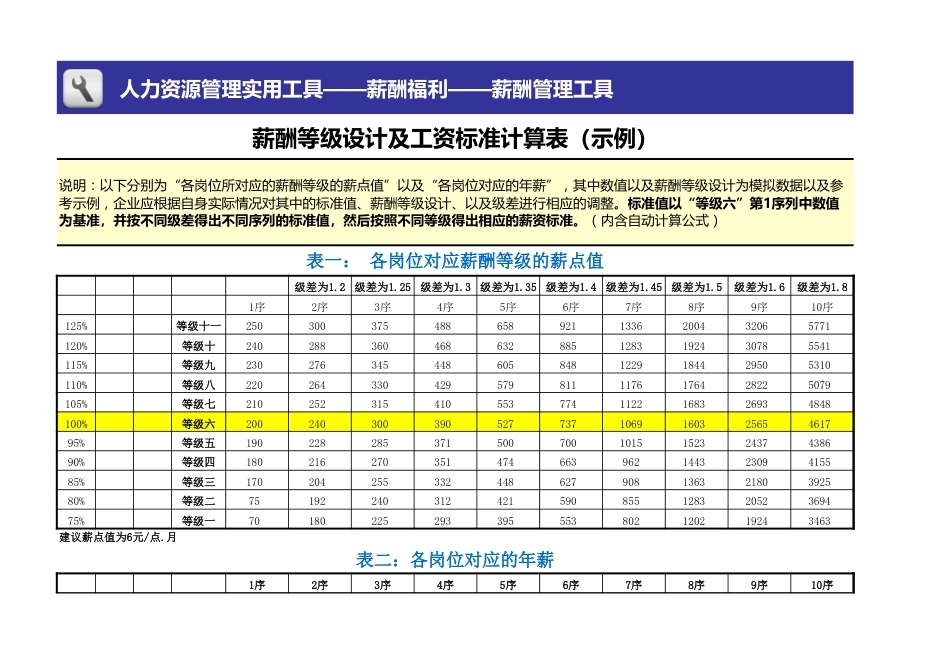 人力资源管理实用工具——薪酬福利——薪酬管理工具

薪酬等级设计及工资标准计算表（示例）

说明：以下分别为“各岗位所对应的薪酬等级的薪点值”以及“各岗位对应的年薪”，其中数值以及薪酬等级设计为模拟数据以及参考示例，企业应根据自身实际情况对其中的标准值、薪酬等级设计、以及级差进行相应的调整。标准值以“等级六”第1序列中数值为基准，并按不同级差得出不同序列的标准值，然后按照不同等级得出相应的薪资标准。（内含自动计算公式）

表一：　各岗位对应薪酬等级的薪点值

| | | | | | 级差为1.2 | 级差为1.25 | 级差为1.3 | 级差为1.35 | 级差为1.4 | 级差为1.45 | 级差为1.5 | 级差为1.6 | 级差为1.8 |
|---|---|---|---|---|---|---|---|---|---|---|---|---|---|
| | | | | 1序 | 2序 | 3序 | 4序 | 5序 | 6序 | 7序 | 8序 | 9序 | 10序 |
| 125% | | | 等级十一 | 250 | 300 | 375 | 488 | 658 | 921 | 1336 | 2004 | 3206 | 5771 |
| 120% | | | 等级十 | 240 | 288 | 360 | 468 | 632 | 885 | 1283 | 1924 | 3078 | 5541 |
| 115% | | | 等级九 | 230 | 276 | 345 | 448 | 605 | 848 | 1229 | 1844 | 2950 | 5310 |
| 110% | | | 等级八 | 220 | 264 | 330 | 429 | 579 | 811 | 1176 | 1764 | 2822 | 5079 |
| 105% | | | 等级七 | 210 | 252 | 315 | 410 | 553 | 774 | 1122 | 1683 | 2693 | 4848 |
| 100% | | | 等级六 | 200 | 240 | 300 | 390 | 527 | 737 | 1069 | 1603 | 2565 | 4617 |
| 95% | | | 等级五 | 190 | 228 | 285 | 371 | 500 | 700 | 1015 | 1523 | 2437 | 4386 |
| 90% | | | 等级四 | 180 | 216 | 270 | 351 | 474 | 663 | 962 | 1443 | 2309 | 4155 |
| 85% | | | 等级三 | 170 | 204 | 255 | 332 | 448 | 627 | 908 | 1363 | 2180 | 3925 |
| 80% | | | 等级二 | 75 | 192 | 240 | 312 | 421 | 590 | 855 | 1283 | 2052 | 3694 |
| 75% | | | 等级一 | 70 | 180 | 225 | 293 | 395 | 553 | 802 | 1202 | 1924 | 3463 |

建议薪点值为6元/点.月

表二：各岗位对应的年薪

| | | | | 1序 | 2序 | 3序 | 4序 | 5序 | 6序 | 7序 | 8序 | 9序 | 10序 |
|---|---|---|---|---|---|---|---|---|---|---|---|---|---|